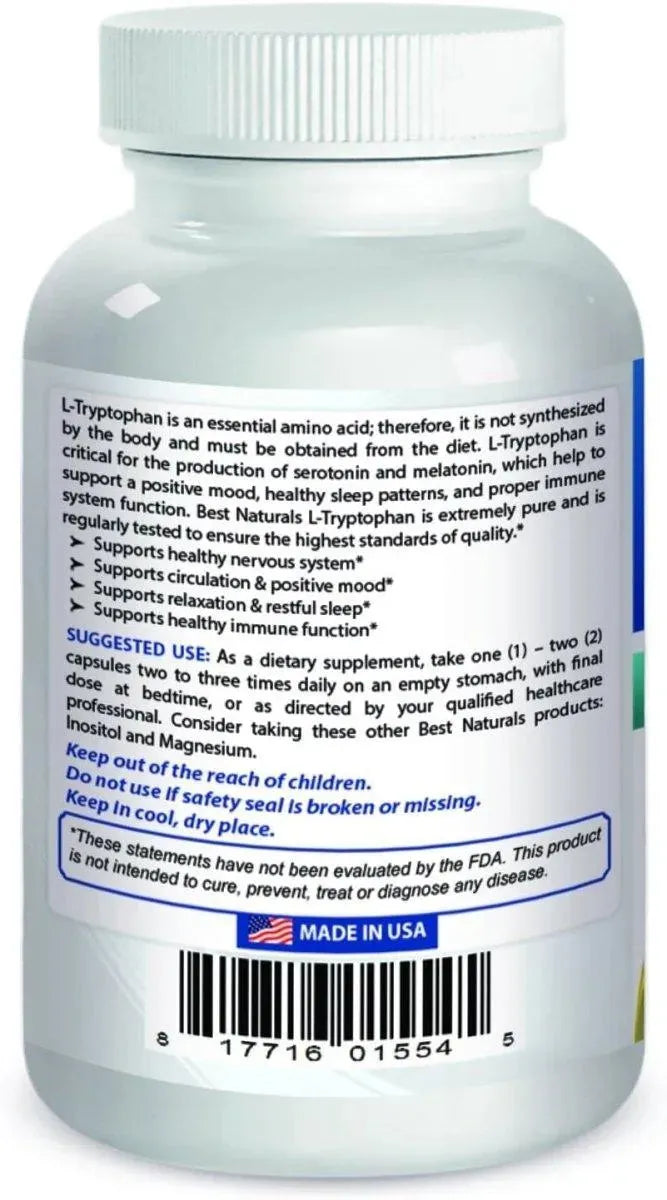 L-Tryptophan is an essential amino acid; therefore, it is not synthesized by the body and must be obtained from the diet. L-Tryptophan is critical for the production of serotonin and melatonin, which help to support a positive mood, healthy sleep patterns, and proper immune system function. Best Naturals L-Tryptophan is extremely pure and is regularly tested to ensure the highest standards of quality.*

➤ Supports healthy nervous system*
➤ Supports circulation & positive mood*
➤ Supports relaxation & restful sleep*
➤ Supports healthy immune function*

SUGGESTED USE: As a dietary supplement, take one (1) – two (2) capsules two to three times daily on an empty stomach, with final dose at bedtime, or as directed by your qualified healthcare professional. Consider taking these other Best Naturals products: Inositol and Magnesium.

Keep out of the reach of children.
Do not use if safety seal is broken or missing.
Keep in cool, dry place.

*These statements have not been evaluated by the FDA. This product is not intended to cure, prevent, treat or diagnose any disease.

MADE IN USA

8 17716 01554 5